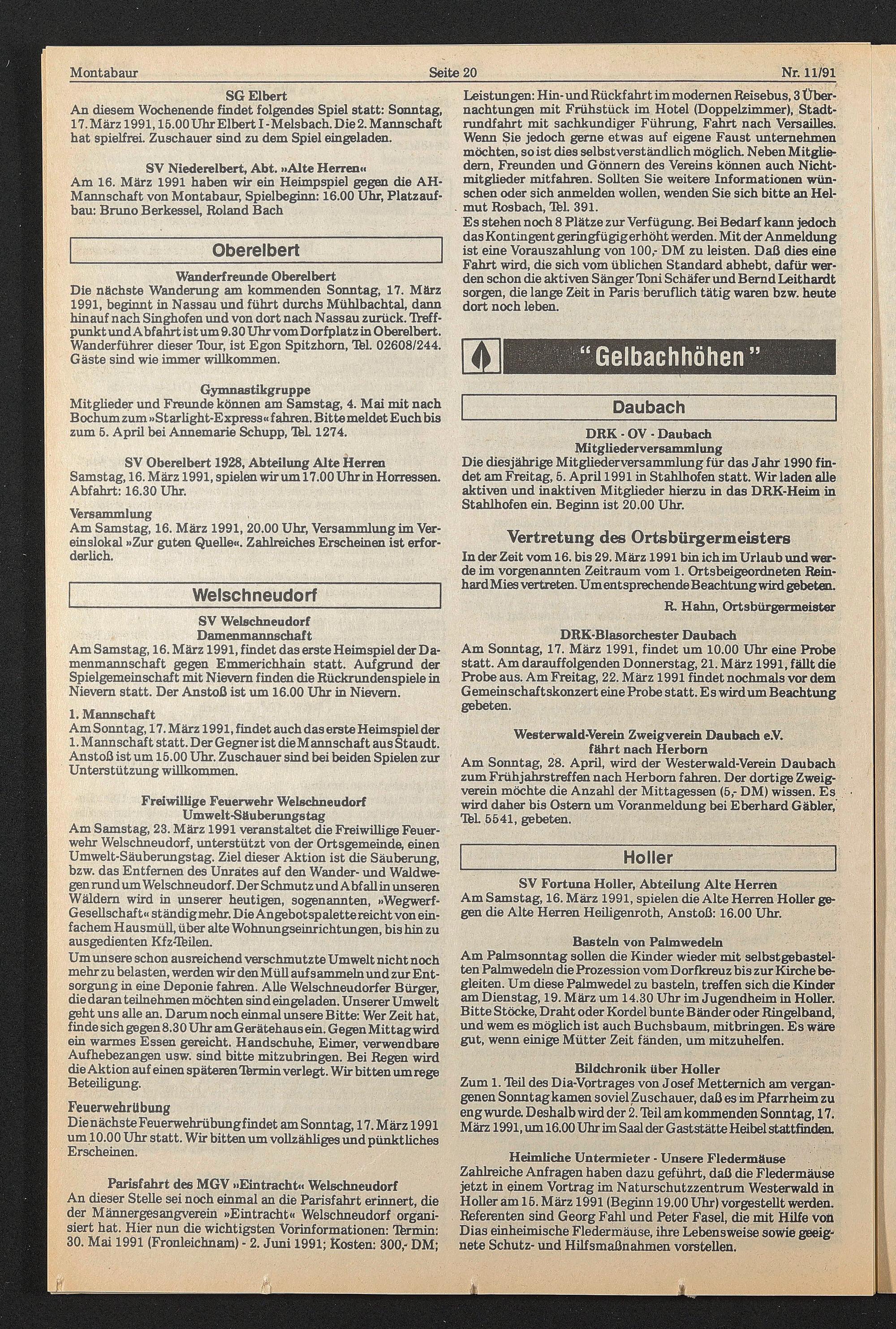 Montabaur Seite 20 Nr. 11/91

SG Elbert
An diesem Wochenende findet folgendes Spiel statt: Sonntag, 17. März 1991, 15.00 Uhr Elbert I - Melsbach. Die 2. Mannschaft hat spielfrei. Zuschauer sind zu dem Spiel eingeladen.

SV Niederelbert, Abt. »Alte Herren«
Am 16. März 1991 haben wir ein Heimpspiel gegen die AH-Mannschaft von Montabaur, Spielbeginn: 16.00 Uhr, Platzaufbau: Bruno Berkessel, Roland Bach

Oberelbert

Wanderfreunde Oberelbert
Die nächste Wanderung am kommenden Sonntag, 17. März 1991, beginnt in Nassau und führt durchs Mühlbachtal, dann hinauf nach Singhofen und von dort nach Nassau zurück. Treffpunkt und Abfahrt ist um 9.30 Uhr vom Dorfplatz in Oberelbert. Wanderführer dieser Tour, ist Egon Spitzhorn, Tel. 02608/244. Gäste sind wie immer willkommen.

Gymnastikgruppe
Mitglieder und Freunde können am Samstag, 4. Mai mit nach Bochum zum »Starlight-Express« fahren. Bitte meldet Euch bis zum 5. April bei Annemarie Schupp, Tel. 1274.

SV Oberelbert 1928, Abteilung Alte Herren
Samstag, 16. März 1991, spielen wir um 17.00 Uhr in Horressen. Abfahrt: 16.30 Uhr.

Versammlung
Am Samstag, 16. März 1991, 20.00 Uhr, Versammlung im Vereinslokal »Zur guten Quelle«. Zahlreiches Erscheinen ist erforderlich.

Welschneudorf

SV Welschneudorf
Damenmannschaft
Am Samstag, 16. März 1991, findet das erste Heimspiel der Damenmannschaft gegen Emmerichhain statt. Aufgrund der Spielgemeinschaft mit Nievern finden die Rückrundenspiele in Nievern statt. Der Anstoß ist um 16.00 Uhr in Nievern.

1. Mannschaft
Am Sonntag, 17. März 1991, findet auch das erste Heimspiel der 1. Mannschaft statt. Der Gegner ist die Mannschaft aus Staudt. Anstoß ist um 15.00 Uhr. Zuschauer sind bei beiden Spielen zur Unterstützung willkommen.

Freiwillige Feuerwehr Welschneudorf
Umwelt-Säuberungstag
Am Samstag, 23. März 1991 veranstaltet die Freiwillige Feuerwehr Welschneudorf, unterstützt von der Ortsgemeinde, einen Umwelt-Säuberungstag. Ziel dieser Aktion ist die Säuberung, bzw. das Entfernen des Unrates auf den Wander- und Waldwegen rund um Welschneudorf. Der Schmutz und Abfall in unseren Wäldern wird in unserer heutigen, sogenannten, »Wegwerf-Gesellschaft« ständig mehr. Die Angebotspalette reicht von einfachem Hausmüll, über alte Wohnungseinrichtungen, bis hin zu ausgedienten Kfz-Teilen.
Um unsere schon ausreichend verschmutzte Umwelt nicht noch mehr zu belasten, werden wir den Müll aufsammeln und zur Entsorgung in eine Deponie fahren. Alle Welschneudorfer Bürger, die daran teilnehmen möchten sind eingeladen. Unserer Umwelt geht uns alle an. Darum noch einmal unsere Bitte: Wer Zeit hat, finde sich gegen 8.30 Uhr am Gerätehaus ein. Gegen Mittag wird ein warmes Essen gereicht. Handschuhe, Eimer, verwendbare Aufhebezangen usw. sind bitte mitzubringen. Bei Regen wird die Aktion auf einen späteren Termin verlegt. Wir bitten um rege Beteiligung.

Feuerwehrübung
Die nächste Feuerwehrübung findet am Sonntag, 17. März 1991 um 10.00 Uhr statt. Wir bitten um vollzähliges und pünktliches Erscheinen.

Parisfahrt des MGV »Eintracht« Welschneudorf
An dieser Stelle sei noch einmal an die Parisfahrt erinnert, die der Männergesangverein »Eintracht« Welschneudorf organisiert hat. Hier nun die wichtigsten Vorinformationen: Termin: 30. Mai 1991 (Fronleichnam) - 2. Juni 1991; Kosten: 300,- DM; Leistungen: Hin- und Rückfahrt im modernen Reisebus, 3 Übernachtungen mit Frühstück im Hotel (Doppelzimmer), Stadtrundfahrt mit sachkundiger Führung, Fahrt nach Versailles. Wenn Sie jedoch gerne etwas auf eigene Faust unternehmen möchten, so ist dies selbstverständlich möglich. Neben Mitgliedern, Freunden und Gönnern des Vereins können auch Nichtmitglieder mitfahren. Sollten Sie weitere Informationen wünschen oder sich anmelden wollen, wenden Sie sich bitte an Helmut Rosbach, Tel. 391.
Es stehen noch 8 Plätze zur Verfügung. Bei Bedarf kann jedoch das Kontingent geringfügig erhöht werden. Mit der Anmeldung ist eine Vorauszahlung von 100,- DM zu leisten. Daß dies eine Fahrt wird, die sich vom üblichen Standard abhebt, dafür werden schon die aktiven Sänger Toni Schäfer und Bernd Leithardt sorgen, die lange Zeit in Paris beruflich tätig waren bzw. heute dort noch leben.

"Gelbachhöhen"

Daubach

DRK - OV - Daubach
Mitgliederversammlung
Die diesjährige Mitgliederversammlung für das Jahr 1990 findet am Freitag, 5. April 1991 in Stahlhofen statt. Wir laden alle aktiven und inaktiven Mitglieder hierzu in das DRK-Heim in Stahlhofen ein. Beginn ist 20.00 Uhr.

Vertretung des Ortsbürgermeisters
In der Zeit vom 16. bis 29. März 1991 bin ich im Urlaub und werde im vorgenannten Zeitraum vom 1. Ortsbeigeordneten Reinhard Mies vertreten. Um entsprechende Beachtung wird gebeten.
R. Hahn, Ortsbürgermeister

DRK-Blasorchester Daubach
Am Sonntag, 17. März 1991, findet um 10.00 Uhr eine Probe statt. Am darauffolgenden Donnerstag, 21. März 1991, fällt die Probe aus. Am Freitag, 22. März 1991 findet nochmals vor dem Gemeinschaftskonzert eine Probe statt. Es wird um Beachtung gebeten.

Westerwald-Verein Zweigverein Daubach e.V.
fährt nach Herborn
Am Sonntag, 28. April, wird der Westerwald-Verein Daubach zum Frühjahrstreffen nach Herborn fahren. Der dortige Zweigverein möchte die Anzahl der Mittagessen (5,- DM) wissen. Es wird daher bis Ostern um Voranmeldung bei Eberhard Gäbler, Tel. 5541, gebeten.

Holler

SV Fortuna Holler, Abteilung Alte Herren
Am Samstag, 16. März 1991, spielen die Alte Herren Holler gegen die Alte Herren Heiligenroth, Anstoß: 16.00 Uhr.

Basteln von Palmwedeln
Am Palmsonntag sollen die Kinder wieder mit selbstgebastelten Palmwedeln die Prozession vom Dorfkreuz bis zur Kirche begleiten. Um diese Palmwedel zu basteln, treffen sich die Kinder am Dienstag, 19. März um 14.30 Uhr im Jugendheim in Holler. Bitte Stöcke, Draht oder Kordel bunte Bänder oder Ringelband, und wem es möglich ist auch Buchsbaum, mitbringen. Es wäre gut, wenn einige Mütter Zeit fänden, um mitzuhelfen.

Bildchronik über Holler
Zum 1. Teil des Dia-Vortrages von Josef Metternich am vergangenen Sonntag kamen soviel Zuschauer, daß es im Pfarrheim zu eng wurde. Deshalb wird der 2. Teil am kommenden Sonntag, 17. März 1991, um 16.00 Uhr im Saal der Gaststätte Heibel stattfinden.

Heimliche Untermieter - Unsere Fledermäuse
Zahlreiche Anfragen haben dazu geführt, daß die Fledermäuse jetzt in einem Vortrag im Naturschutzzentrum Westerwald in Holler am 15. März 1991 (Beginn 19.00 Uhr) vorgestellt werden. Referenten sind Georg Fahl und Peter Fasel, die mit Hilfe von Dias einheimische Fledermäuse, ihre Lebensweise sowie geeignete Schutz- und Hilfsmaßnahmen vorstellen.